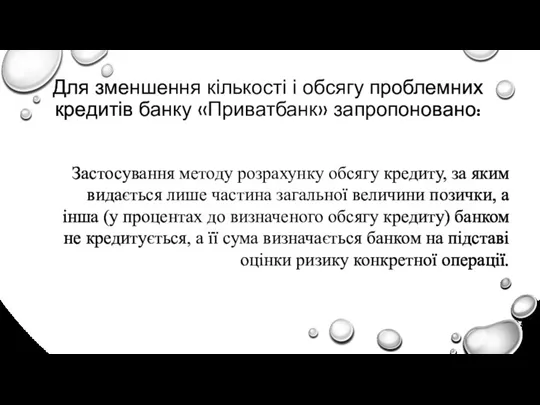 Для зменшення кількості і обсягу проблемних кредитів банку «Приватбанк» запропоновано:

Застосування методу розрахунку обсягу кредиту, за яким видається лише частина загальної величини позички, а інша (у процентах до визначеного обсягу кредиту) банком не кредитується, а її сума визначається банком на підставі оцінки ризику конкретної операції.